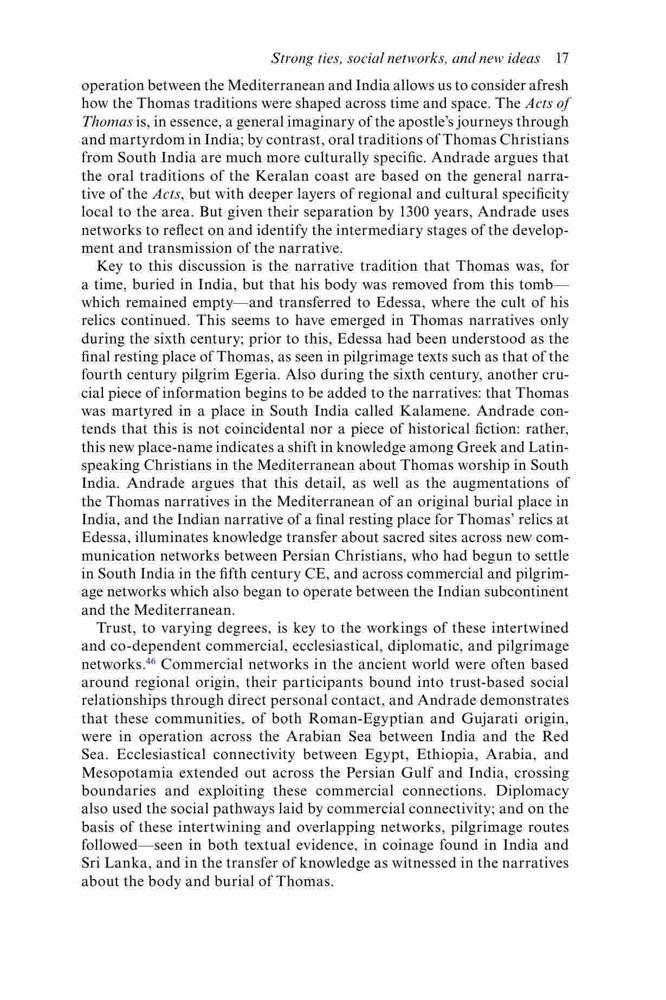 Strong ties, social networks, and new ideas 17

operation between the Mediterranean and India allows us to consider afresh how the Thomas traditions were shaped across time and space. The Acts of Thomas is, in essence, a general imaginary of the apostle's journeys through and martyrdom in India; by contrast, oral traditions of Thomas Christians from South India are much more culturally specific. Andrade argues that the oral traditions of the Keralan coast are based on the general narrative of the Acts, but with deeper layers of regional and cultural specificity local to the area. But given their separation by 1300 years, Andrade uses networks to reflect on and identify the intermediary stages of the development and transmission of the narrative.

Key to this discussion is the narrative tradition that Thomas was, for a time, buried in India, but that his body was removed from this tomb—which remained empty—and transferred to Edessa, where the cult of his relics continued. This seems to have emerged in Thomas narratives only during the sixth century; prior to this, Edessa had been understood as the final resting place of Thomas, as seen in pilgrimage texts such as that of the fourth century pilgrim Egeria. Also during the sixth century, another crucial piece of information begins to be added to the narratives: that Thomas was martyred in a place in South India called Kalamene. Andrade contends that this is not coincidental nor a piece of historical fiction: rather, this new place-name indicates a shift in knowledge among Greek and Latin-speaking Christians in the Mediterranean about Thomas worship in South India. Andrade argues that this detail, as well as the augmentations of the Thomas narratives in the Mediterranean of an original burial place in India, and the Indian narrative of a final resting place for Thomas' relics at Edessa, illuminates knowledge transfer about sacred sites across new communication networks between Persian Christians, who had begun to settle in South India in the fifth century CE, and across commercial and pilgrimage networks which also began to operate between the Indian subcontinent and the Mediterranean.

Trust, to varying degrees, is key to the workings of these intertwined and co-dependent commercial, ecclesiastical, diplomatic, and pilgrimage networks.$^{46}$ Commercial networks in the ancient world were often based around regional origin, their participants bound into trust-based social relationships through direct personal contact, and Andrade demonstrates that these communities, of both Roman-Egyptian and Gujarati origin, were in operation across the Arabian Sea between India and the Red Sea. Ecclesiastical connectivity between Egypt, Ethiopia, Arabia, and Mesopotamia extended out across the Persian Gulf and India, crossing boundaries and exploiting these commercial connections. Diplomacy also used the social pathways laid by commercial connectivity; and on the basis of these intertwining and overlapping networks, pilgrimage routes followed—seen in both textual evidence, in coinage found in India and Sri Lanka, and in the transfer of knowledge as witnessed in the narratives about the body and burial of Thomas.